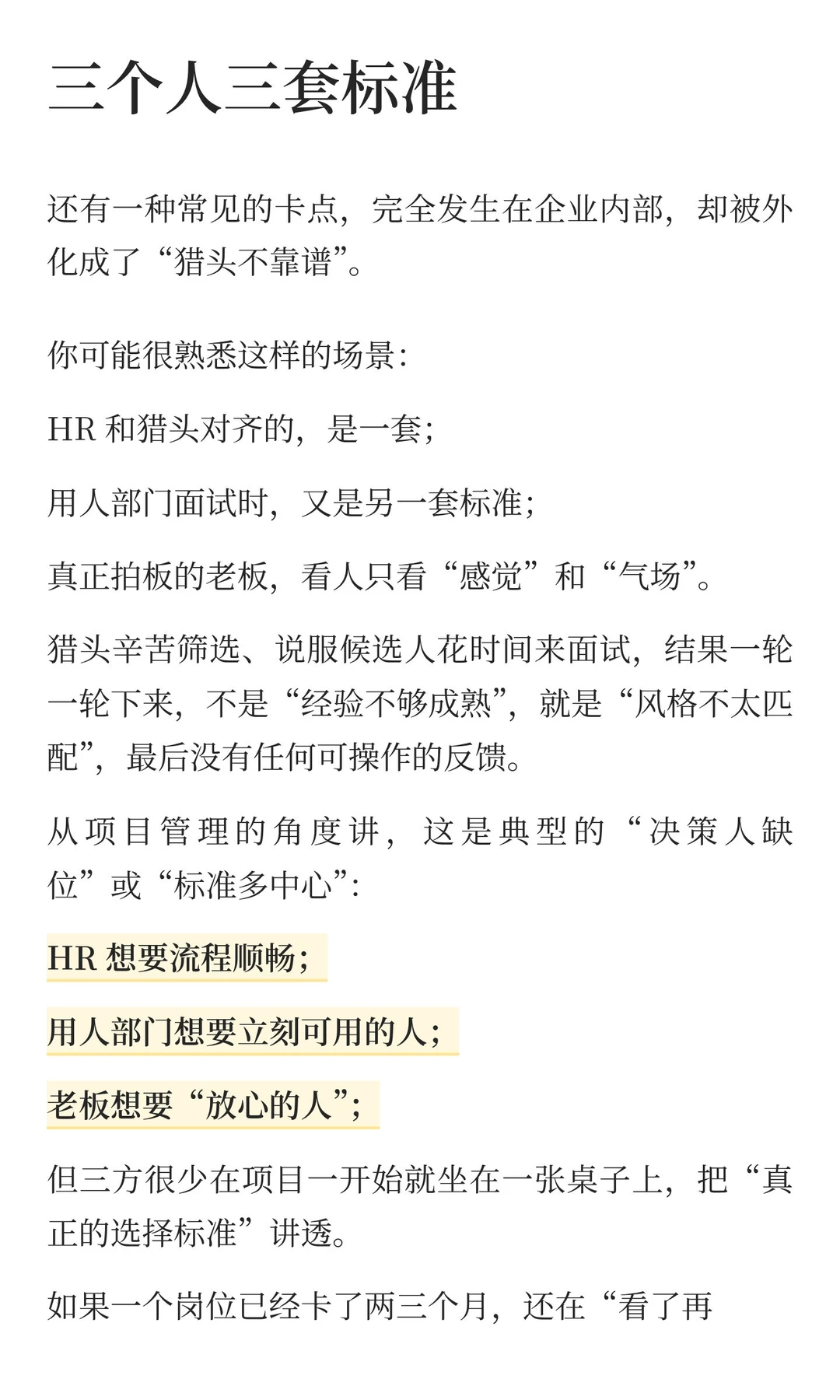 三个人三套标准

还有一种常见的卡点，完全发生在企业内部，却被外化成了“猎头不靠谱”。

你可能很熟悉这样的场景：

HR 和猎头对齐的，是一套；

用人部门面试时，又是另一套标准；

真正拍板的老板，看人只看“感觉”和“气场”。

猎头辛苦筛选、说服候选人花时间来面试，结果一轮一轮下来，不是“经验不够成熟”，就是“风格不太匹配”，最后没有任何可操作的反馈。

从项目管理的角度讲，这是典型的“决策人缺位”或“标准多中心”：

HR 想要流程顺畅；

用人部门想要立刻可用的人；

老板想要“放心的人”；

但三方很少在项目一开始就坐在一张桌子上，把“真正的选择标准”讲透。

如果一个岗位已经卡了两三个月，还在“看了再